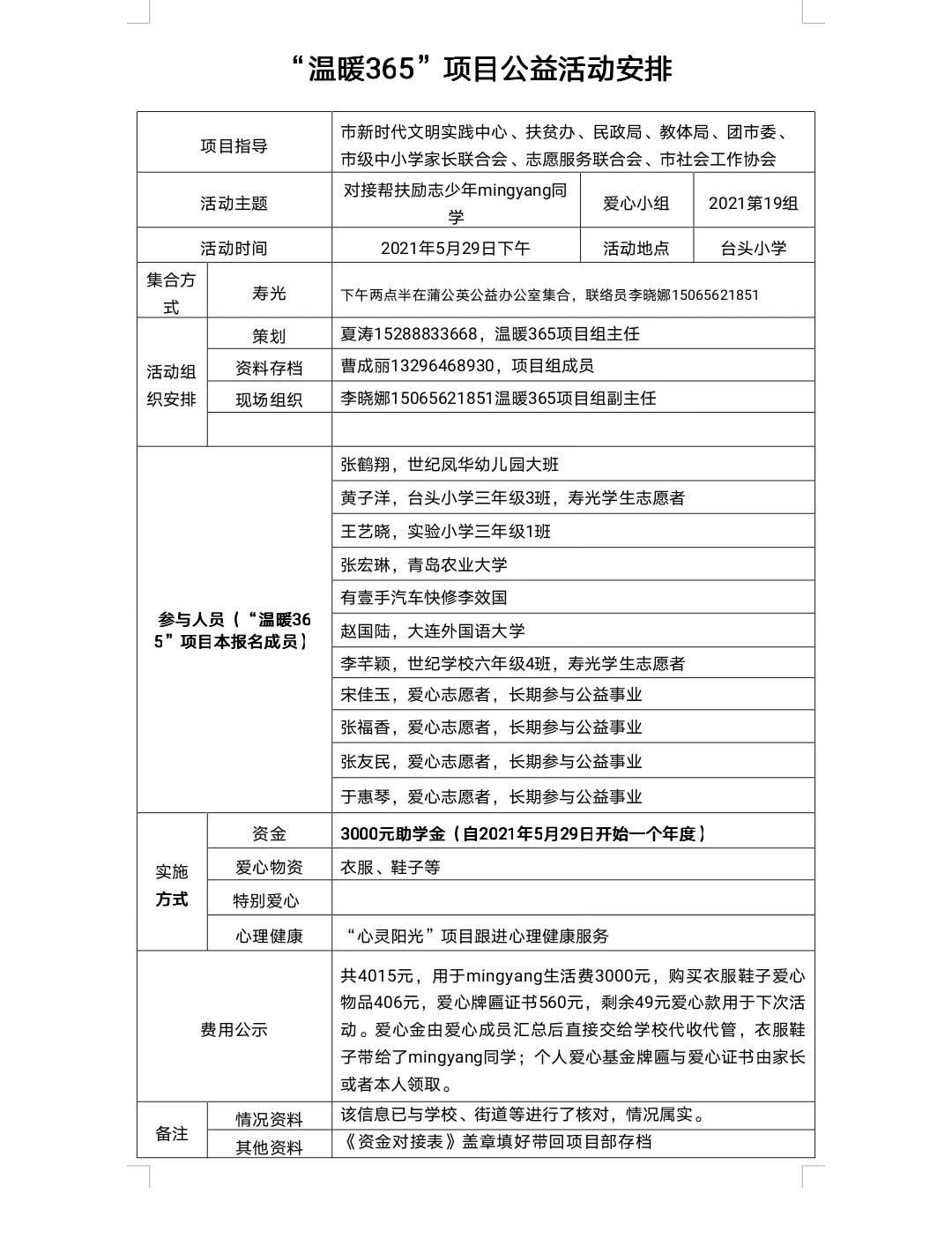 “温暖365”项目公益活动安排

| 项目指导 | | 市新时代文明实践中心、扶贫办、民政局、教体局、团市委、市级中小学家长联合会、志愿服务联合会、市社会工作协会 | | |
|---|---|---|---|---|
| 活动主题 | | 对接帮扶励志少年mingyang同学 | 爱心小组 | 2021第19组 |
| 活动时间 | | 2021年5月29日下午 | 活动地点 | 台头小学 |
| 集合方式 | 寿光 | 下午两点半在蒲公英公益办公室集合，联络员李晓娜15065621851 | | |
| 活动组织安排 | 策划 | 夏涛15288833668，温暖365项目组主任 | | |
| | 资料存档 | 曹成丽13296468930，项目组成员 | | |
| | 现场组织 | 李晓娜15065621851温暖365项目组副主任 | | |
| | | | | |
| 参与人员（“温暖365”项目本报名成员） | | 张鹤翔，世纪凤华幼儿园大班 | | |
| | | 黄子洋，台头小学三年级3班，寿光学生志愿者 | | |
| | | 王艺晓，实验小学三年级1班 | | |
| | | 张宏琳，青岛农业大学 | | |
| | | 有壹手汽车快修李效国 | | |
| | | 赵国陆，大连外国语大学 | | |
| | | 李芊颖，世纪学校六年级4班，寿光学生志愿者 | | |
| | | 宋佳玉，爱心志愿者，长期参与公益事业 | | |
| | | 张福香，爱心志愿者，长期参与公益事业 | | |
| | | 张友民，爱心志愿者，长期参与公益事业 | | |
| | | 于惠琴，爱心志愿者，长期参与公益事业 | | |
| 实施方式 | 资金 | 3000元助学金（自2021年5月29日开始一个年度） | | |
| | 爱心物资 | 衣服、鞋子等 | | |
| | 特别爱心 | | | |
| | 心理健康 | “心灵阳光”项目跟进心理健康服务 | | |
| 费用公示 | | 共4015元，用于mingyang生活费3000元，购买衣服鞋子爱心物品406元，爱心牌匾证书560元，剩余49元爱心款用于下次活动。爱心金由爱心成员汇总后直接交给学校代收代管，衣服鞋子带给了mingyang同学；个人爱心基金牌匾与爱心证书由家长或者本人领取。 | | |
| 备注 | 情况资料 | 该信息已与学校、街道等进行了核对，情况属实。 | | |
| | 其他资料 | 《资金对接表》盖章填好带回项目部存档 | | |